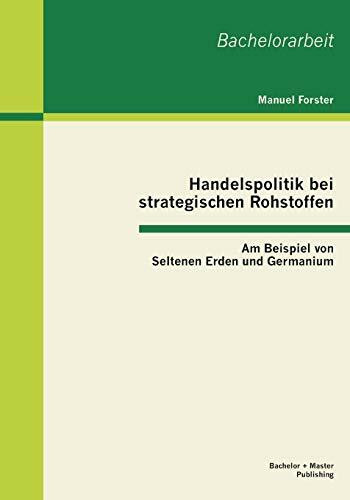 Bachelorarbeit

Manuel Forster

Handelspolitik bei strategischen Rohstoffen

Am Beispiel von Seltenen Erden und Germanium

Bachelor + Master Publishing